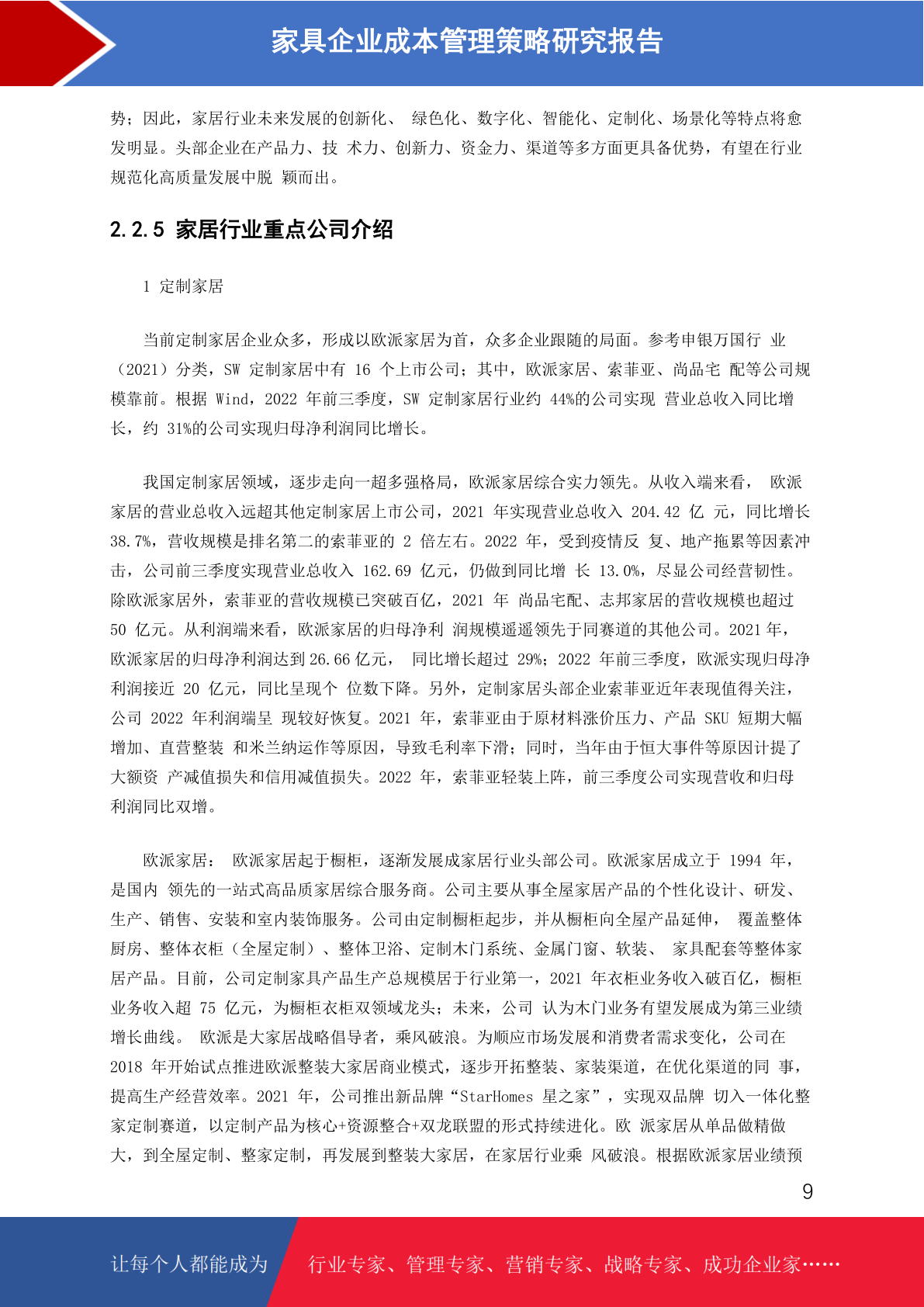 家具企业成本管理策略研究报告

势；因此，家居行业未来发展的创新化、 绿色化、数字化、智能化、定制化、场景化等特点将愈发明显。头部企业在产品力、技 术力、创新力、资金力、渠道等多方面更具备优势，有望在行业规范化高质量发展中脱 颖而出。

2.2.5 家居行业重点公司介绍

1 定制家居

当前定制家居企业众多，形成以欧派家居为首，众多企业跟随的局面。参考申银万国行 业（2021）分类，SW 定制家居中有 16 个上市公司；其中，欧派家居、索菲亚、尚品宅 配等公司规模靠前。根据 Wind，2022 年前三季度，SW 定制家居行业约 44%的公司实现 营业总收入同比增长，约 31%的公司实现归母净利润同比增长。

我国定制家居领域，逐步走向一超多强格局，欧派家居综合实力领先。从收入端来看， 欧派家居的营业总收入远超其他定制家居上市公司，2021 年实现营业总收入 204.42 亿 元，同比增长 38.7%，营收规模是排名第二的索菲亚的 2 倍左右。2022 年，受到疫情反 复、地产拖累等因素冲击，公司前三季度实现营业总收入 162.69 亿元，仍做到同比增 长 13.0%，尽显公司经营韧性。除欧派家居外，索菲亚的营收规模已突破百亿，2021 年 尚品宅配、志邦家居的营收规模也超过 50 亿元。从利润端来看，欧派家居的归母净利 润规模遥遥领先于同赛道的其他公司。2021 年，欧派家居的归母净利润达到 26.66 亿元， 同比增长超过 29%；2022 年前三季度，欧派实现归母净利润接近 20 亿元，同比呈现个 位数下降。另外，定制家居头部企业索菲亚近年表现值得关注，公司 2022 年利润端呈 现较好恢复。2021 年，索菲亚由于原材料涨价压力、产品 SKU 短期大幅增加、直营整装 和米兰纳运作等原因，导致毛利率下滑；同时，当年由于恒大事件等原因计提了大额资 产减值损失和信用减值损失。2022 年，索菲亚轻装上阵，前三季度公司实现营收和归母利润同比双增。

欧派家居： 欧派家居起于橱柜，逐渐发展成家居行业头部公司。欧派家居成立于 1994 年，是国内 领先的一站式高品质家居综合服务商。公司主要从事全屋家居产品的个性化设计、研发、生产、销售、安装和室内装饰服务。公司由定制橱柜起步，并从橱柜向全屋产品延伸， 覆盖整体厨房、整体衣柜（全屋定制）、整体卫浴、定制木门系统、金属门窗、软装、 家具配套等整体家居产品。目前，公司定制家具产品生产总规模居于行业第一，2021 年衣柜业务收入破百亿，橱柜业务收入超 75 亿元，为橱柜衣柜双领域龙头；未来，公司 认为木门业务有望发展成为第三业绩增长曲线。 欧派是大家居战略倡导者，乘风破浪。为顺应市场发展和消费者需求变化，公司在 2018 年开始试点推进欧派整装大家居商业模式，逐步开拓整装、家装渠道，在优化渠道的同 事，提高生产经营效率。2021 年，公司推出新品牌“StarHomes 星之家”，实现双品牌 切入一体化整家定制赛道，以定制产品为核心+资源整合+双龙联盟的形式持续进化。欧 派家居从单品做精做大，到全屋定制、整家定制，再发展到整装大家居，在家居行业乘 风破浪。根据欧派家居业绩预

9

让每个人都能成为 行业专家、管理专家、营销专家、战略专家、成功企业家……